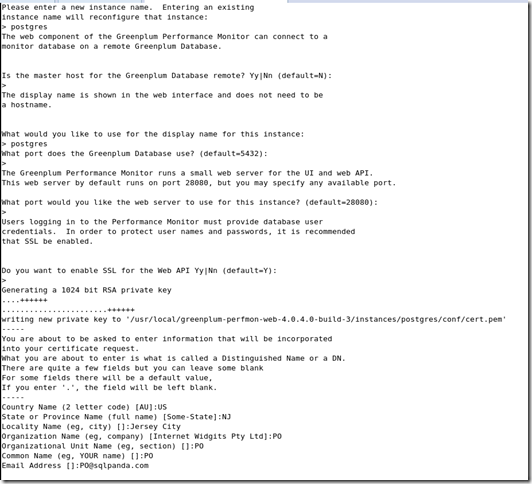 Please enter a new instance name.  Entering an existing
instance name will reconfigure that instance:
> postgres
The web component of the Greenplum Performance Monitor can connect to a
monitor database on a remote Greenplum Database.

Is the master host for the Greenplum Database remote? Yy|Nn (default=N):
>
The display name is shown in the web interface and does not need to be
a hostname.

What would you like to use for the display name for this instance:
> postgres
What port does the Greenplum Database use? (default=5432):
>
The Greenplum Performance Monitor runs a small web server for the UI and web API.
This web server by default runs on port 28080, but you may specify any available port.

What port would you like the web server to use for this instance? (default=28080):
>
Users logging in to the Performance Monitor must provide database user
credentials.  In order to protect user names and passwords, it is recommended
that SSL be enabled.

Do you want to enable SSL for the Web API Yy|Nn (default=Y):
>
Generating a 1024 bit RSA private key
....++++++
........................++++++
writing new private key to '/usr/local/greenplum-perfmon-web-4.0.4.0-build-3/instances/postgres/conf/cert.pem'
-----
You are about to be asked to enter information that will be incorporated
into your certificate request.
What you are about to enter is what is called a Distinguished Name or a DN.
There are quite a few fields but you can leave some blank
For some fields there will be a default value,
If you enter '.', the field will be left blank.
-----
Country Name (2 letter code) [AU]:US
State or Province Name (full name) [Some-State]:NJ
Locality Name (eg, city) []:Jersey City
Organization Name (eg, company) [Internet Widgits Pty Ltd]:PO
Organizational Unit Name (eg, section) []:PO
Common Name (eg, YOUR name) []:PO
Email Address []:PO@sqlpanda.com